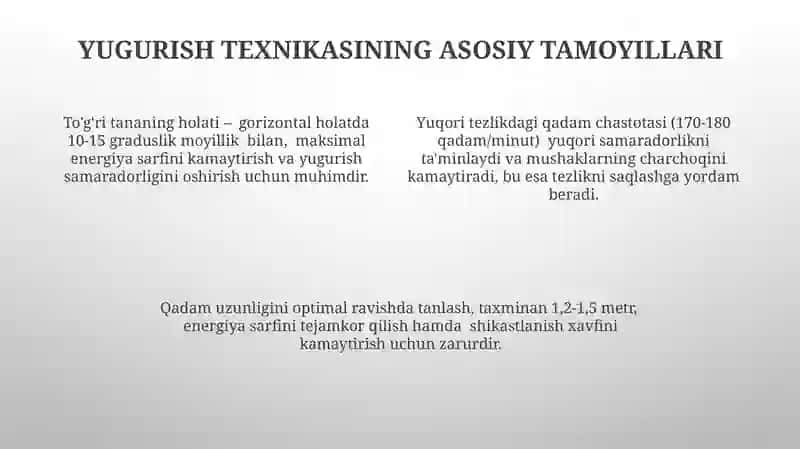 YUGURISH TEXNIKASINING ASOSIY TAMOYILLARI

To'g'ri tananing holati – gorizontal holatda 10-15 graduslik moyillik bilan, maksimal energiya sarfini kamaytirish va yugurish samaradorligini oshirish uchun muhimdir.

Yuqori tezlikdagi qadam chastotasi (170-180 qadam/minut) yuqori samaradorlikni ta'minlaydi va mushaklarning charchoqini kamaytiradi, bu esa tezlikni saqlashga yordam beradi.

Qadam uzunligini optimal ravishda tanlash, taxminan 1,2-1,5 metr, energiya sarfini tejamkor qilish hamda shikastlanish xavfini kamaytirish uchun zarurdir.